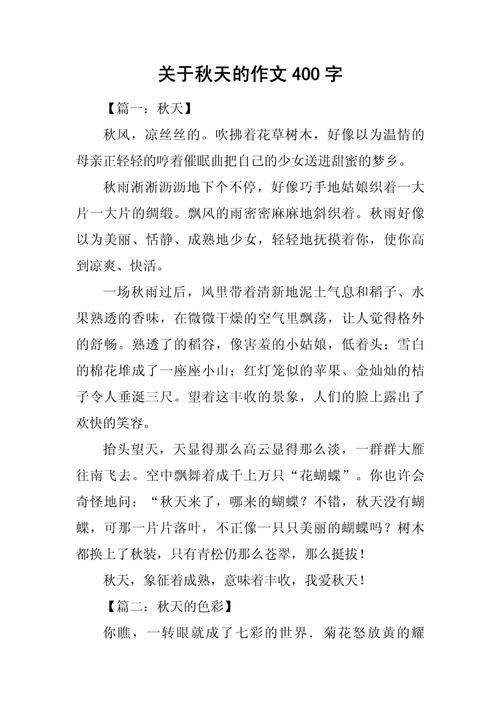 关于秋天的作文 400 字

【篇一：秋天】

秋风，凉丝丝的。吹拂着花草树木，好像以为温情的母亲正轻轻的哼着催眠曲把自己的少女送进甜蜜的梦乡。

秋雨淅淅沥沥地下个不停，好像巧手地姑娘织着一大片一大片的绸缎。飘风的雨密密麻麻地斜织着。秋雨好像以为美丽、恬静、成熟地少女，轻轻地抚摸着你，使你高到凉爽、快活。

一场秋雨过后，风里带着清新地泥土气息和稻子、水果熟透的香味，在微微干燥的空气里飘荡，让人觉得格外的舒畅。熟透了的稻谷，像害羞的小姑娘，低着头；雪白的棉花堆成了一座座小山；红灯笼似的苹果、金灿灿的桔子令人垂涎三尺。望着这丰收的景象，人们的脸上露出了欢快的笑容。

抬头望天，天显得那么高云显得那么淡，一群群大雁往南飞去。空中飘舞着成千上万只“花蝴蝶”。你也许会奇怪地问：“秋天来了，哪来的蝴蝶？不错，秋天没有蝴蝶，可那一片片落叶，不正像一只只美丽的蝴蝶吗？树木都换上了秋装，只有青松仍那么苍翠，那么挺拔！

秋天，象征着成熟，意味着丰收，我爱秋天！

【篇二：秋天的色彩】

你瞧，一转眼就成了七彩的世界．菊花怒放黄的耀